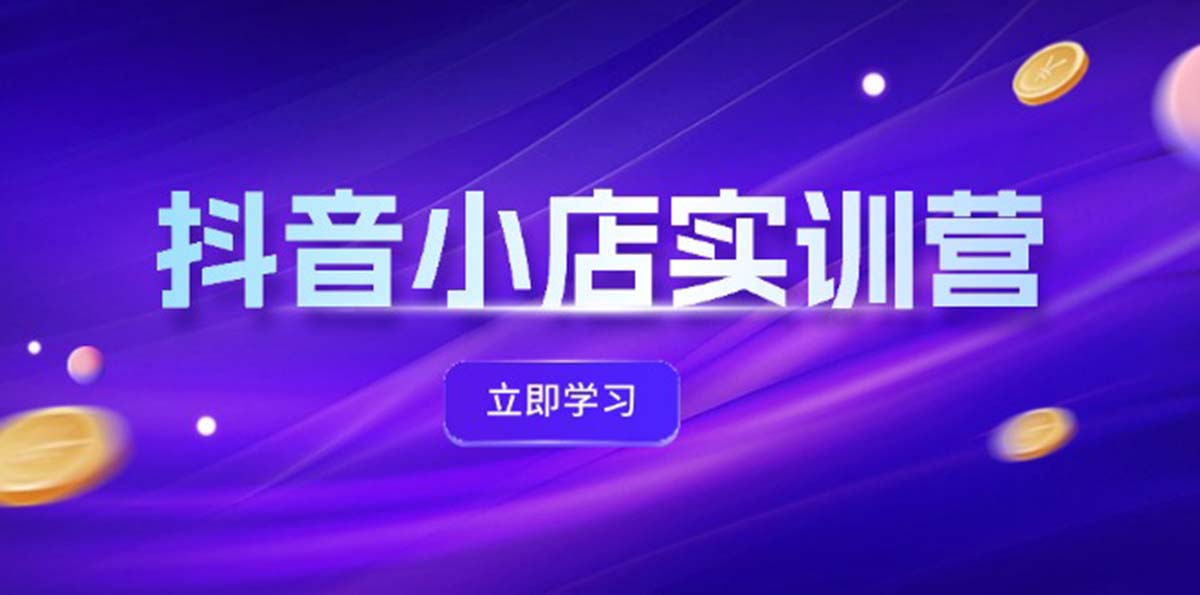 抖音小店实训营

立即学习